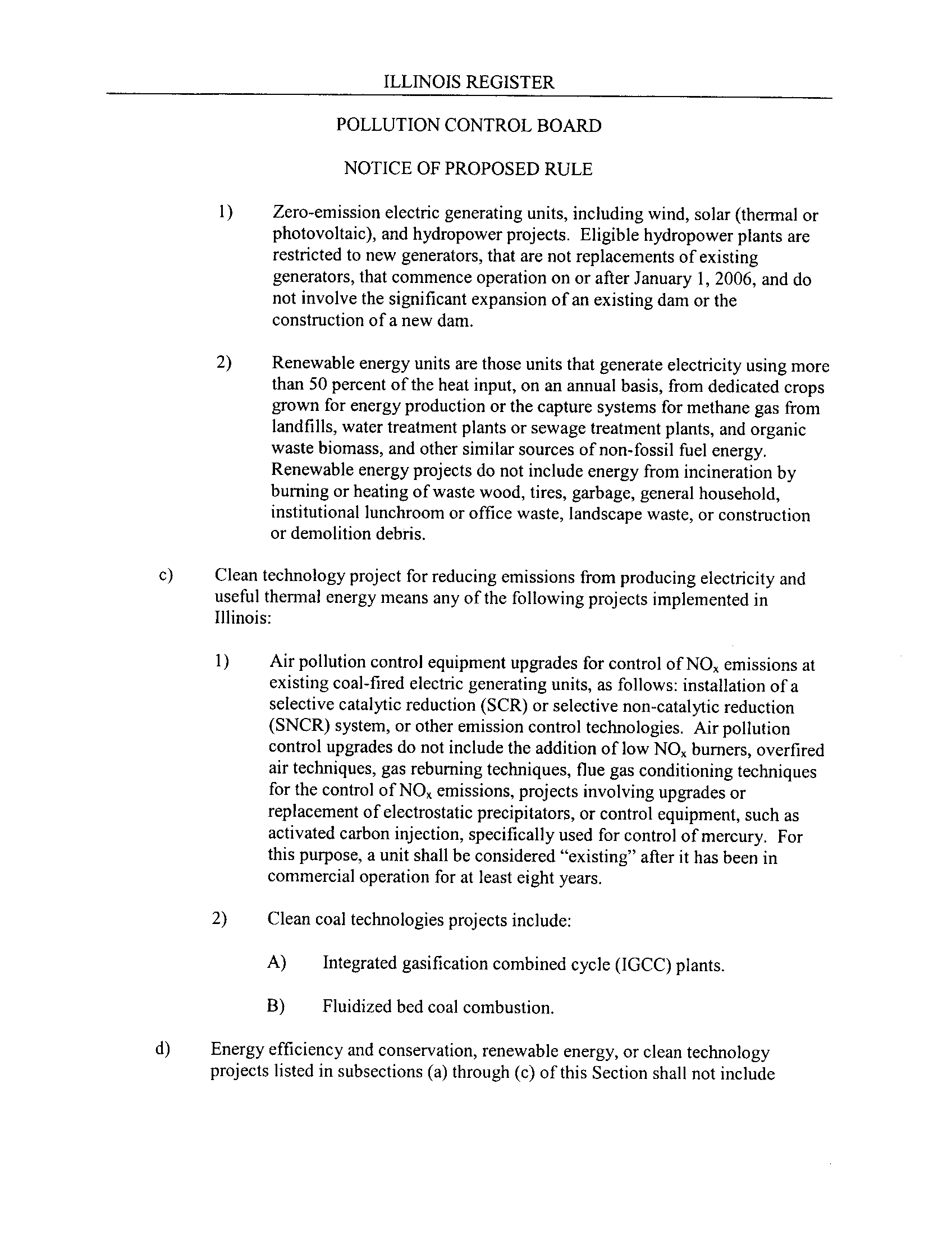 ILLINOIS REGISTER

POLLUTION CONTROL BOARD

NOTICE OF PROPOSED RULE

1) Zero-emission electric generating units, including wind, solar (thermal or photovoltaic), and hydropower projects. Eligible hydropower plants are restricted to new generators, that are not replacements of existing generators, that commence operation on or after January 1, 2006, and do not involve the significant expansion of an existing dam or the construction of a new dam.

2) Renewable energy units are those units that generate electricity using more than 50 percent of the heat input, on an annual basis, from dedicated crops grown for energy production or the capture systems for methane gas from landfills, water treatment plants or sewage treatment plants, and organic waste biomass, and other similar sources of non-fossil fuel energy. Renewable energy projects do not include energy from incineration by burning or heating of waste wood, tires, garbage, general household, institutional lunchroom or office waste, landscape waste, or construction or demolition debris.

c) Clean technology project for reducing emissions from producing electricity and useful thermal energy means any of the following projects implemented in Illinois:

1) Air pollution control equipment upgrades for control of $NO_x$ emissions at existing coal-fired electric generating units, as follows: installation of a selective catalytic reduction (SCR) or selective non-catalytic reduction (SNCR) system, or other emission control technologies. Air pollution control upgrades do not include the addition of low $NO_x$ burners, overfired air techniques, gas reburning techniques, flue gas conditioning techniques for the control of $NO_x$ emissions, projects involving upgrades or replacement of electrostatic precipitators, or control equipment, such as activated carbon injection, specifically used for control of mercury. For this purpose, a unit shall be considered "existing" after it has been in commercial operation for at least eight years.

2) Clean coal technologies projects include:

A) Integrated gasification combined cycle (IGCC) plants.

B) Fluidized bed coal combustion.

d) Energy efficiency and conservation, renewable energy, or clean technology projects listed in subsections (a) through (c) of this Section shall not include